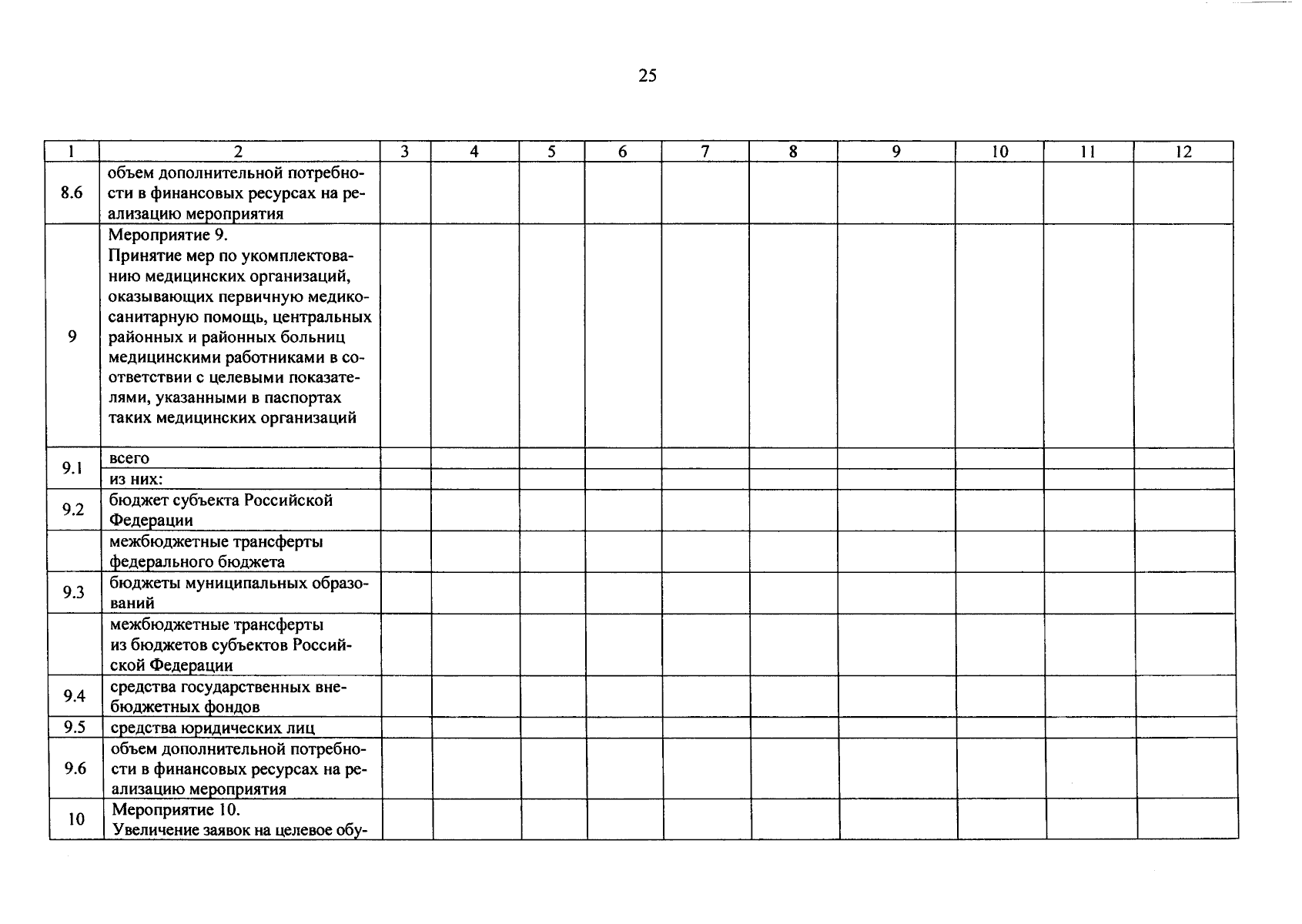 25

| 1 | 2 | 3 | 4 | 5 | 6 | 7 | 8 | 9 | 10 | 11 | 12 |
|---|---|---|---|---|---|---|---|---|---|---|---|
| 8.6 | объем дополнительной потребности в финансовых ресурсах на реализацию мероприятия | | | | | | | | | | |
| 9 | Мероприятие 9. Принятие мер по укомплектованию медицинских организаций, оказывающих первичную медико-санитарную помощь, центральных районных и районных больниц медицинскими работниками в соответствии с целевыми показателями, указанными в паспортах таких медицинских организаций | | | | | | | | | | |
| 9.1 | всего | | | | | | | | | | |
| | из них: | | | | | | | | | | |
| 9.2 | бюджет субъекта Российской Федерации | | | | | | | | | | |
| | межбюджетные трансферты федерального бюджета | | | | | | | | | | |
| 9.3 | бюджеты муниципальных образований | | | | | | | | | | |
| | межбюджетные трансферты из бюджетов субъектов Российской Федерации | | | | | | | | | | |
| 9.4 | средства государственных внебюджетных фондов | | | | | | | | | | |
| 9.5 | средства юридических лиц | | | | | | | | | | |
| 9.6 | объем дополнительной потребности в финансовых ресурсах на реализацию мероприятия | | | | | | | | | | |
| 10 | Мероприятие 10. Увеличение заявок на целевое обу- | | | | | | | | | | |